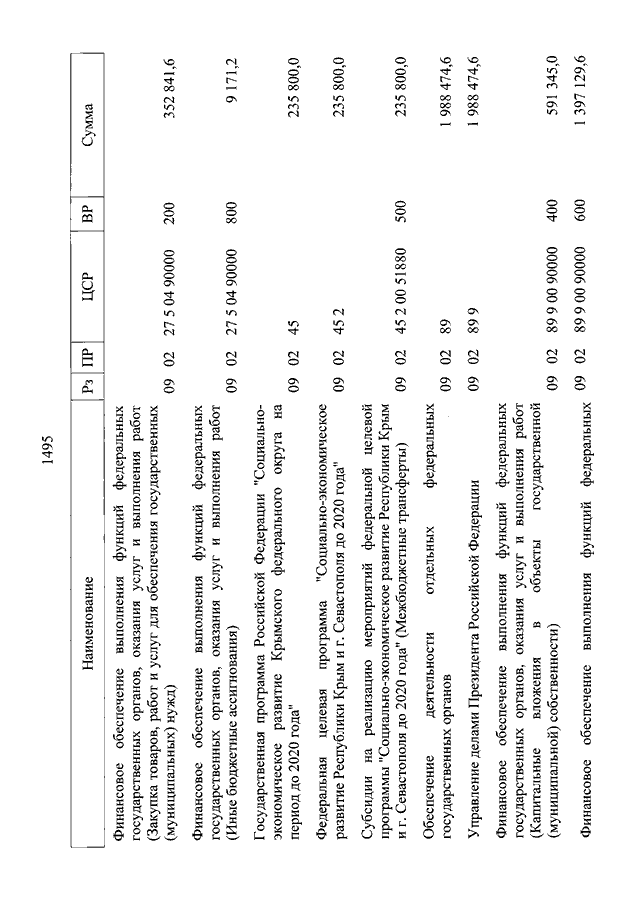 1495

| Наименование | Рз | ПР | ЦСР | ВР | Сумма |
|---|---|---|---|---|---|
| Финансовое обеспечение выполнения функций федеральных государственных органов, оказания услуг и выполнения работ (Закупка товаров, работ и услуг для обеспечения государственных (муниципальных) нужд) | 09 | 02 | 27 5 04 90000 | 200 | 352 841,6 |
| Финансовое обеспечение выполнения функций федеральных государственных органов, оказания услуг и выполнения работ (Иные бюджетные ассигнования) | 09 | 02 | 27 5 04 90000 | 800 | 9 171,2 |
| Государственная программа Российской Федерации "Социально-экономическое развитие Крымского федерального округа на период до 2020 года" | 09 | 02 | 45 | | 235 800,0 |
| Федеральная целевая программа "Социально-экономическое развитие Республики Крым и г. Севастополя до 2020 года" | 09 | 02 | 45 2 | | 235 800,0 |
| Субсидии на реализацию мероприятий федеральной целевой программы "Социально-экономическое развитие Республики Крым и г. Севастополя до 2020 года" (Межбюджетные трансферты) | 09 | 02 | 45 2 00 51880 | 500 | 235 800,0 |
| Обеспечение деятельности отдельных федеральных государственных органов | 09 | 02 | 89 | | 1 988 474,6 |
| Управление делами Президента Российской Федерации | 09 | 02 | 89 9 | | 1 988 474,6 |
| Финансовое обеспечение выполнения функций федеральных государственных органов, оказания услуг и выполнения работ (Капитальные вложения в объекты государственной (муниципальной) собственности) | 09 | 02 | 89 9 00 90000 | 400 | 591 345,0 |
| Финансовое обеспечение выполнения функций федеральных | 09 | 02 | 89 9 00 90000 | 600 | 1 397 129,6 |